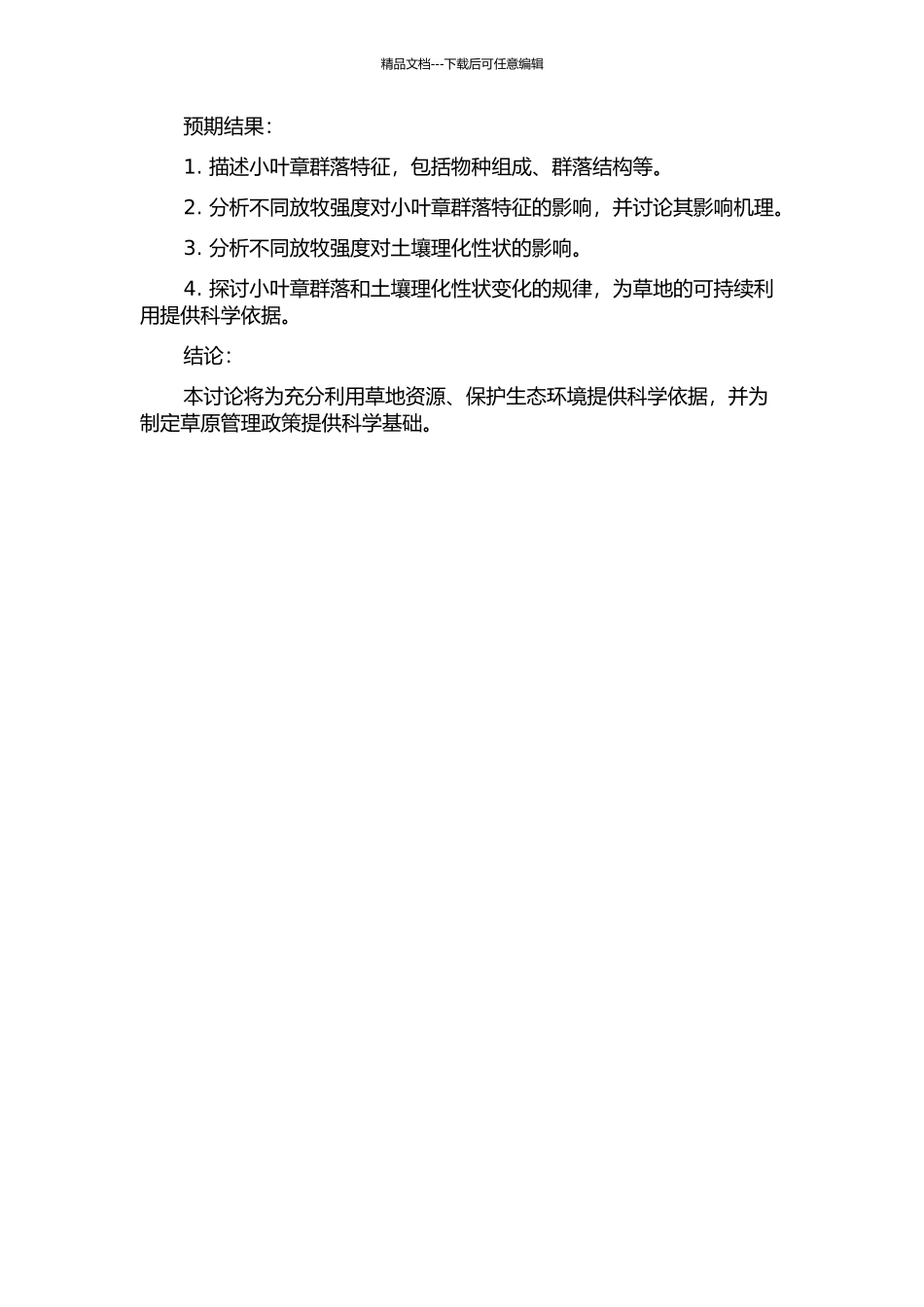 精品文档---下载后可任意编辑

预期结果：

1. 描述小叶章群落特征，包括物种组成、群落结构等。

2. 分析不同放牧强度对小叶章群落特征的影响，并讨论其影响机理。

3. 分析不同放牧强度对土壤理化性状的影响。

4. 探讨小叶章群落和土壤理化性状变化的规律，为草地的可持续利用提供科学依据。

结论：

本讨论将为充分利用草地资源、保护生态环境提供科学依据，并为制定草原管理政策提供科学基础。